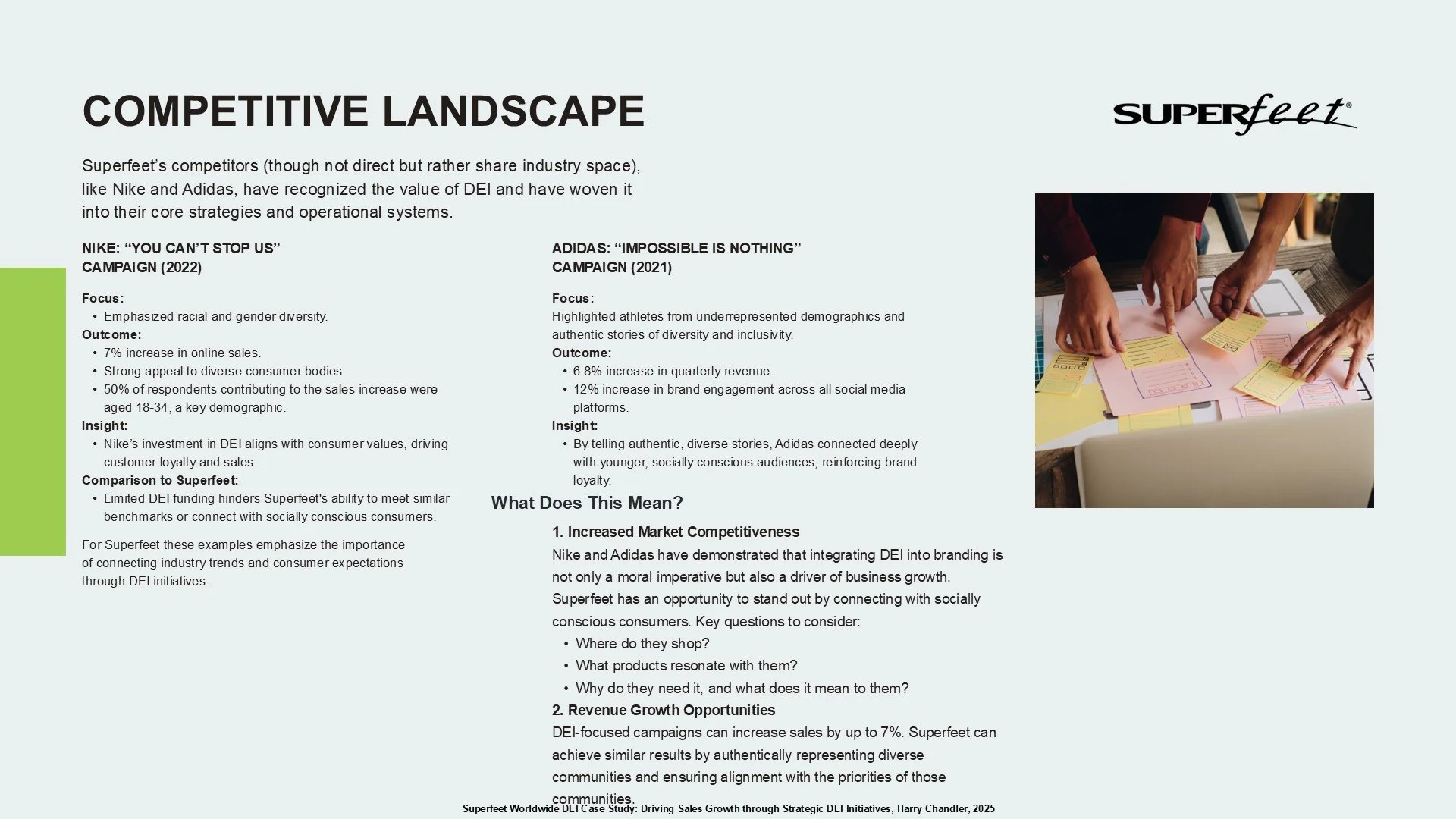 COMPETITIVE LANDSCAPE

SUPERfeet®

Superfeet's competitors (though not direct but rather share industry space), like Nike and Adidas, have recognized the value of DEI and have woven it into their core strategies and operational systems.

NIKE: "YOU CAN'T STOP US" CAMPAIGN (2022)

Focus:
• Emphasized racial and gender diversity.
Outcome:
• 7% increase in online sales.
• Strong appeal to diverse consumer bodies.
• 50% of respondents contributing to the sales increase were aged 18-34, a key demographic.
Insight:
• Nike's investment in DEI aligns with consumer values, driving customer loyalty and sales.
Comparison to Superfeet:
• Limited DEI funding hinders Superfeet's ability to meet similar benchmarks or connect with socially conscious consumers.

For Superfeet these examples emphasize the importance of connecting industry trends and consumer expectations through DEI initiatives.

ADIDAS: "IMPOSSIBLE IS NOTHING" CAMPAIGN (2021)

Focus:
Highlighted athletes from underrepresented demographics and authentic stories of diversity and inclusivity.
Outcome:
• 6.8% increase in quarterly revenue.
• 12% increase in brand engagement across all social media platforms.
Insight:
• By telling authentic, diverse stories, Adidas connected deeply with younger, socially conscious audiences, reinforcing brand loyalty.

What Does This Mean?

1. Increased Market Competitiveness
Nike and Adidas have demonstrated that integrating DEI into branding is not only a moral imperative but also a driver of business growth. Superfeet has an opportunity to stand out by connecting with socially conscious consumers. Key questions to consider:
• Where do they shop?
• What products resonate with them?
• Why do they need it, and what does it mean to them?
2. Revenue Growth Opportunities
DEI-focused campaigns can increase sales by up to 7%. Superfeet can achieve similar results by authentically representing diverse communities and ensuring alignment with the priorities of those communities.

Superfeet Worldwide DEI Case Study: Driving Sales Growth through Strategic DEI Initiatives, Harry Chandler, 2025